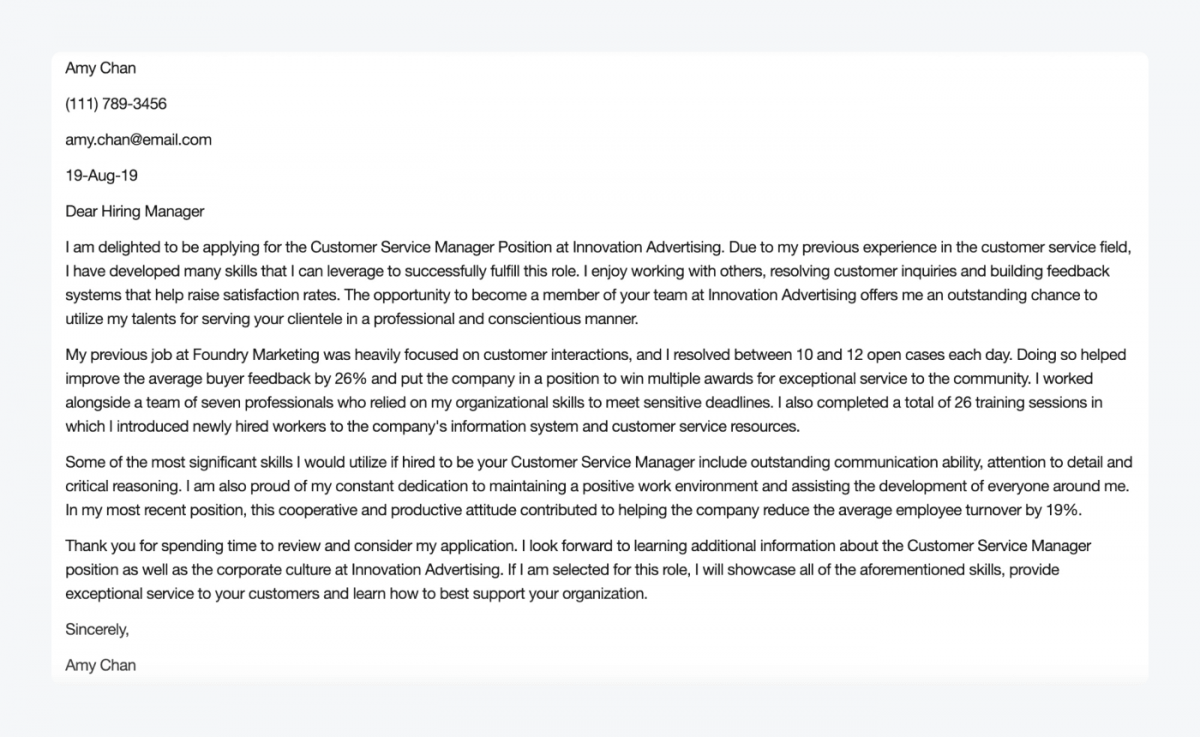 Amy Chan

(111) 789-3456

amy.chan@email.com

19-Aug-19

Dear Hiring Manager

I am delighted to be applying for the Customer Service Manager Position at Innovation Advertising. Due to my previous experience in the customer service field, I have developed many skills that I can leverage to successfully fulfill this role. I enjoy working with others, resolving customer inquiries and building feedback systems that help raise satisfaction rates. The opportunity to become a member of your team at Innovation Advertising offers me an outstanding chance to utilize my talents for serving your clientele in a professional and conscientious manner.

My previous job at Foundry Marketing was heavily focused on customer interactions, and I resolved between 10 and 12 open cases each day. Doing so helped improve the average buyer feedback by 26% and put the company in a position to win multiple awards for exceptional service to the community. I worked alongside a team of seven professionals who relied on my organizational skills to meet sensitive deadlines. I also completed a total of 26 training sessions in which I introduced newly hired workers to the company's information system and customer service resources.

Some of the most significant skills I would utilize if hired to be your Customer Service Manager include outstanding communication ability, attention to detail and critical reasoning. I am also proud of my constant dedication to maintaining a positive work environment and assisting the development of everyone around me. In my most recent position, this cooperative and productive attitude contributed to helping the company reduce the average employee turnover by 19%.

Thank you for spending time to review and consider my application. I look forward to learning additional information about the Customer Service Manager position as well as the corporate culture at Innovation Advertising. If I am selected for this role, I will showcase all of the aforementioned skills, provide exceptional service to your customers and learn how to best support your organization.

Sincerely,

Amy Chan